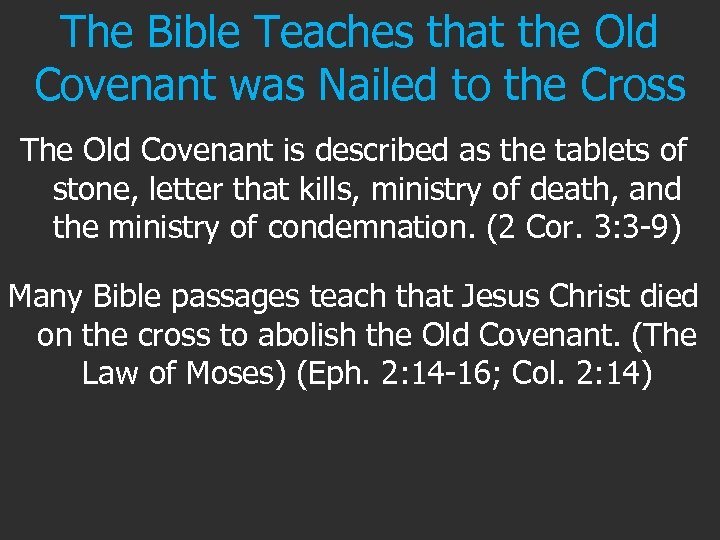 The Bible Teaches that the Old Covenant was Nailed to the Cross

The Old Covenant is described as the tablets of stone, letter that kills, ministry of death, and the ministry of condemnation. (2 Cor. 3:3-9)

Many Bible passages teach that Jesus Christ died on the cross to abolish the Old Covenant. (The Law of Moses) (Eph. 2:14-16; Col. 2:14)